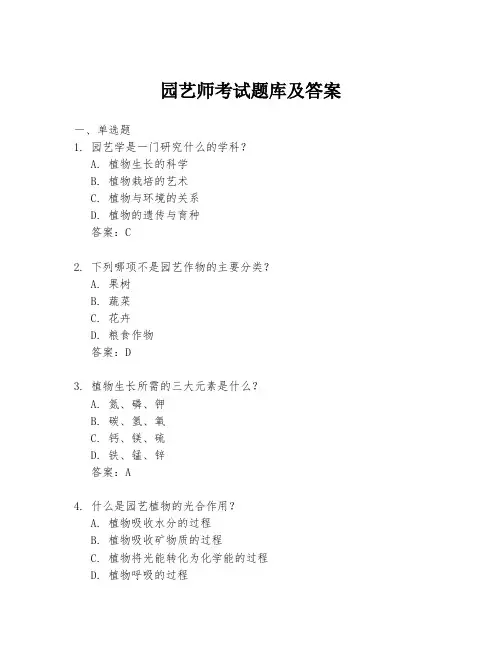 园艺师考试题库及答案

一、单选题

1. 园艺学是一门研究什么的学科？
A. 植物生长的科学
B. 植物栽培的艺术
C. 植物与环境的关系
D. 植物的遗传与育种
答案：C

2. 下列哪项不是园艺作物的主要分类？
A. 果树
B. 蔬菜
C. 花卉
D. 粮食作物
答案：D

3. 植物生长所需的三大元素是什么？
A. 氮、磷、钾
B. 碳、氢、氧
C. 钙、镁、硫
D. 铁、锰、锌
答案：A

4. 什么是园艺植物的光合作用？
A. 植物吸收水分的过程
B. 植物吸收矿物质的过程
C. 植物将光能转化为化学能的过程
D. 植物呼吸的过程